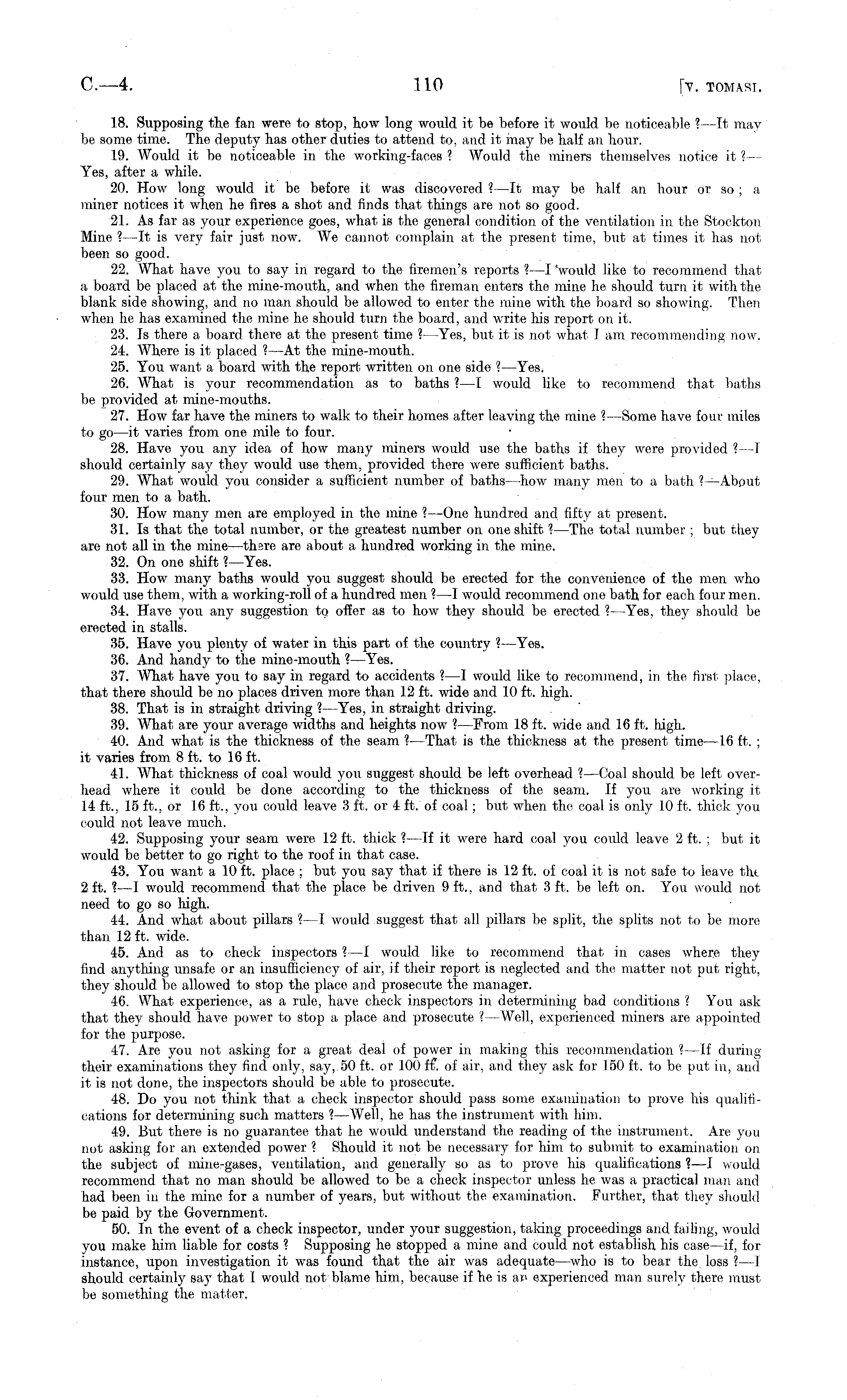 C.—4. 110 [V. TOMASI.

18. Supposing the fan were to stop, how long would it be before it would be noticeable ?—It may be some time. The deputy has other duties to attend to, and it may be half an hour.

19. Would it be noticeable in the working-faces ? Would the miners themselves notice it ?—Yes, after a while.

20. How long would it be before it was discovered ?—It may be half an hour or so ; a miner notices it when he fires a shot and finds that things are not so good.

21. As far as your experience goes, what is the general condition of the ventilation in the Stockton Mine ?—It is very fair just now. We cannot complain at the present time, but at times it has not been so good.

22. What have you to say in regard to the firemen's reports ?—I would like to recommend that a board be placed at the mine-mouth, and when the fireman enters the mine he should turn it with the blank side showing, and no man should be allowed to enter the mine with the board so showing. Then when he has examined the mine he should turn the board, and write his report on it.

23. Is there a board there at the present time ?—Yes, but it is not what I am recommending now.

24. Where is it placed ?—At the mine-mouth.

25. You want a board with the report written on one side ?—Yes.

26. What is your recommendation as to baths ?—I would like to recommend that baths be provided at mine-mouths.

27. How far have the miners to walk to their homes after leaving the mine ?—Some have four miles to go—it varies from one mile to four.

28. Have you any idea of how many miners would use the baths if they were provided ?—I should certainly say they would use them, provided there were sufficient baths.

29. What would you consider a sufficient number of baths—how many men to a bath ?—About four men to a bath.

30. How many men are employed in the mine ?—One hundred and fifty at present.

31. Is that the total number, or the greatest number on one shift ?—The total number ; but they are not all in the mine—there are about a hundred working in the mine.

32. On one shift ?—Yes.

33. How many baths would you suggest should be erected for the convenience of the men who would use them, with a working-roll of a hundred men ?—I would recommend one bath for each four men.

34. Have you any suggestion to offer as to how they should be erected ?—Yes, they should be erected in stalls.

35. Have you plenty of water in this part of the country ?—Yes.

36. And handy to the mine-mouth ?—Yes.

37. What have you to say in regard to accidents ?—I would like to recommend, in the first place, that there should be no places driven more than 12 ft. wide and 10 ft. high.

38. That is in straight driving ?—Yes, in straight driving.

39. What are your average widths and heights now ?—From 18 ft. wide and 16 ft. high.

40. And what is the thickness of the seam ?—That is the thickness at the present time—16 ft. ; it varies from 8 ft. to 16 ft.

41. What thickness of coal would you suggest should be left overhead ?—Coal should be left overhead where it could be done according to the thickness of the seam. If you are working it 14 ft., 15 ft., or 16 ft., you could leave 3 ft. or 4 ft. of coal ; but when the coal is only 10 ft. thick you could not leave much.

42. Supposing your seam were 12 ft. thick ?—If it were hard coal you could leave 2 ft. ; but it would be better to go right to the roof in that case.

43. You want a 10 ft. place ; but you say that if there is 12 ft. of coal it is not safe to leave the 2 ft. ?—I would recommend that the place be driven 9 ft., and that 3 ft. be left on. You would not need to go so high.

44. And what about pillars ?—I would suggest that all pillars be split, the splits not to be more than 12 ft. wide.

45. And as to check inspectors ?—I would like to recommend that in cases where they find anything unsafe or an insufficiency of air, if their report is neglected and the matter not put right, they should be allowed to stop the place and prosecute the manager.

46. What experience, as a rule, have check inspectors in determining bad conditions ? You ask that they should have power to stop a place and prosecute ?—Well, experienced miners are appointed for the purpose.

47. Are you not asking for a great deal of power in making this recommendation ?—If during their examinations they find only, say, 50 ft. or 100 ft. of air, and they ask for 150 ft. to be put in, and it is not done, the inspectors should be able to prosecute.

48. Do you not think that a check inspector should pass some examination to prove his qualifications for determining such matters ?—Well, he has the instrument with him.

49. But there is no guarantee that he would understand the reading of the instrument. Are you not asking for an extended power ? Should it not be necessary for him to submit to examination on the subject of mine-gases, ventilation, and generally so as to prove his qualifications ?—I would recommend that no man should be allowed to be a check inspector unless he was a practical man and had been in the mine for a number of years, but without the examination. Further, that they should be paid by the Government.

50. In the event of a check inspector, under your suggestion, taking proceedings and failing, would you make him liable for costs ? Supposing he stopped a mine and could not establish his case—if, for instance, upon investigation it was found that the air was adequate—who is to bear the loss ?—I should certainly say that I would not blame him, because if he is an experienced man surely there must be something the matter.